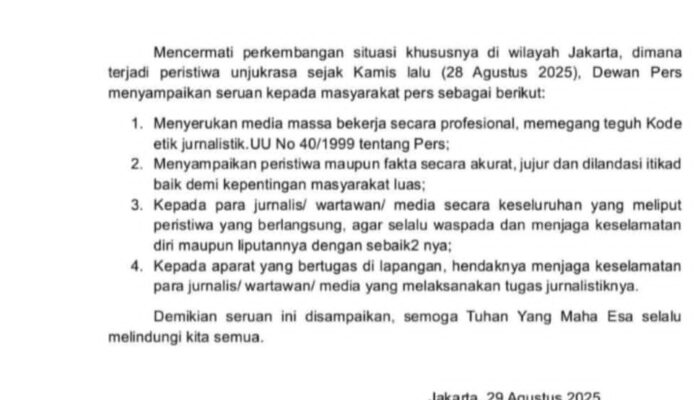 Mencermati perkembangan situasi khususnya di wilayah Jakarta, dimana terjadi peristiwa unjukrasa sejak Kamis lalu (28 Agustus 2025), Dewan Pers menyampaikan seruan kepada masyarakat pers sebagai berikut:

1. Menyerukan media massa bekerja secara profesional, memegang teguh Kode etik jurnalistik.UU No 40/1999 tentang Pers;
2. Menyampaikan peristiwa maupun fakta secara akurat, jujur dan dilandasi itikad baik demi kepentingan masyarakat luas;
3. Kepada para jurnalis/ wartawan/ media secara keseluruhan yang meliput peristiwa yang berlangsung, agar selalu waspada dan menjaga keselamatan diri maupun liputannya dengan sebaik2 nya;
4. Kepada aparat yang bertugas di lapangan, hendaknya menjaga keselamatan para jurnalis/ wartawan/ media yang melaksanakan tugas jurnalistiknya.

Demikian seruan ini disampaikan, semoga Tuhan Yang Maha Esa selalu melindungi kita semua.

Jakarta, 29 Agustus 2025